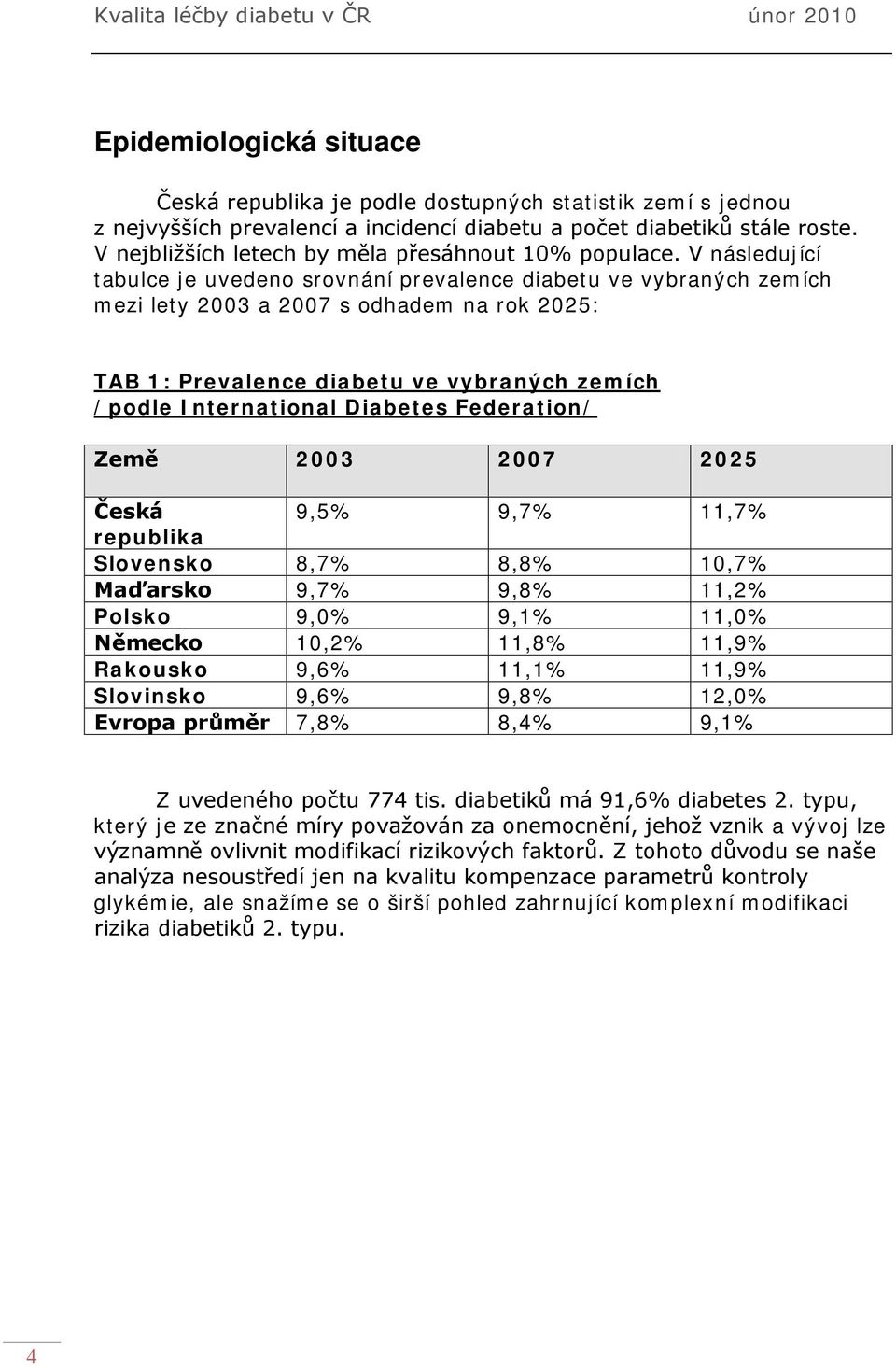 Kvalita léčby diabetu v ČR únor 2010

Epidemiologická situace

Česká republika je podle dostupných statistik zemí s jednou z nejvyšších prevalencí a incidencí diabetu a počet diabetiků stále roste. V nejbližších letech by měla přesáhnout 10% populace. V následující tabulce je uvedeno srovnání prevalence diabetu ve vybraných zemích mezi lety 2003 a 2007 s odhadem na rok 2025:

TAB 1: Prevalence diabetu ve vybraných zemích /podle International Diabetes Federation/

| Země | 2003 | 2007 | 2025 |
|---|---|---|---|
| Česká republika | 9,5% | 9,7% | 11,7% |
| Slovensko | 8,7% | 8,8% | 10,7% |
| Maďarsko | 9,7% | 9,8% | 11,2% |
| Polsko | 9,0% | 9,1% | 11,0% |
| Německo | 10,2% | 11,8% | 11,9% |
| Rakousko | 9,6% | 11,1% | 11,9% |
| Slovinsko | 9,6% | 9,8% | 12,0% |
| Evropa průměr | 7,8% | 8,4% | 9,1% |

Z uvedeného počtu 774 tis. diabetiků má 91,6% diabetes 2. typu, který je ze značné míry považován za onemocnění, jehož vznik a vývoj lze významně ovlivnit modifikací rizikových faktorů. Z tohoto důvodu se naše analýza nesoustředí jen na kvalitu kompenzace parametrů kontroly glykémie, ale snažíme se o širší pohled zahrnující komplexní modifikaci rizika diabetiků 2. typu.

4